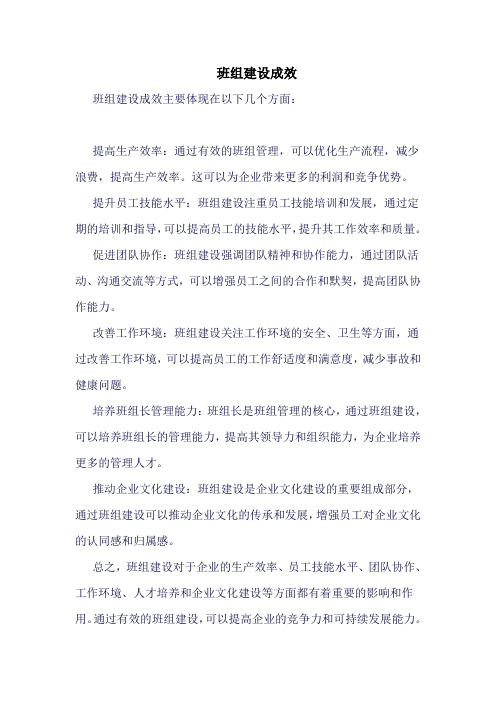 班组建设成效

班组建设成效主要体现在以下几个方面：

提高生产效率：通过有效的班组管理，可以优化生产流程，减少浪费，提高生产效率。这可以为企业带来更多的利润和竞争优势。

提升员工技能水平：班组建设注重员工技能培训和发展，通过定期的培训和指导，可以提高员工的技能水平，提升其工作效率和质量。

促进团队协作：班组建设强调团队精神和协作能力，通过团队活动、沟通交流等方式，可以增强员工之间的合作和默契，提高团队协作能力。

改善工作环境：班组建设关注工作环境的安全、卫生等方面，通过改善工作环境，可以提高员工的工作舒适度和满意度，减少事故和健康问题。

培养班组长管理能力：班组长是班组管理的核心，通过班组建设，可以培养班组长的管理能力，提高其领导力和组织能力，为企业培养更多的管理人才。

推动企业文化建设：班组建设是企业文化建设的重要组成部分，通过班组建设可以推动企业文化的传承和发展，增强员工对企业文化的认同感和归属感。

总之，班组建设对于企业的生产效率、员工技能水平、团队协作、工作环境、人才培养和企业文化建设等方面都有着重要的影响和作用。通过有效的班组建设，可以提高企业的竞争力和可持续发展能力。